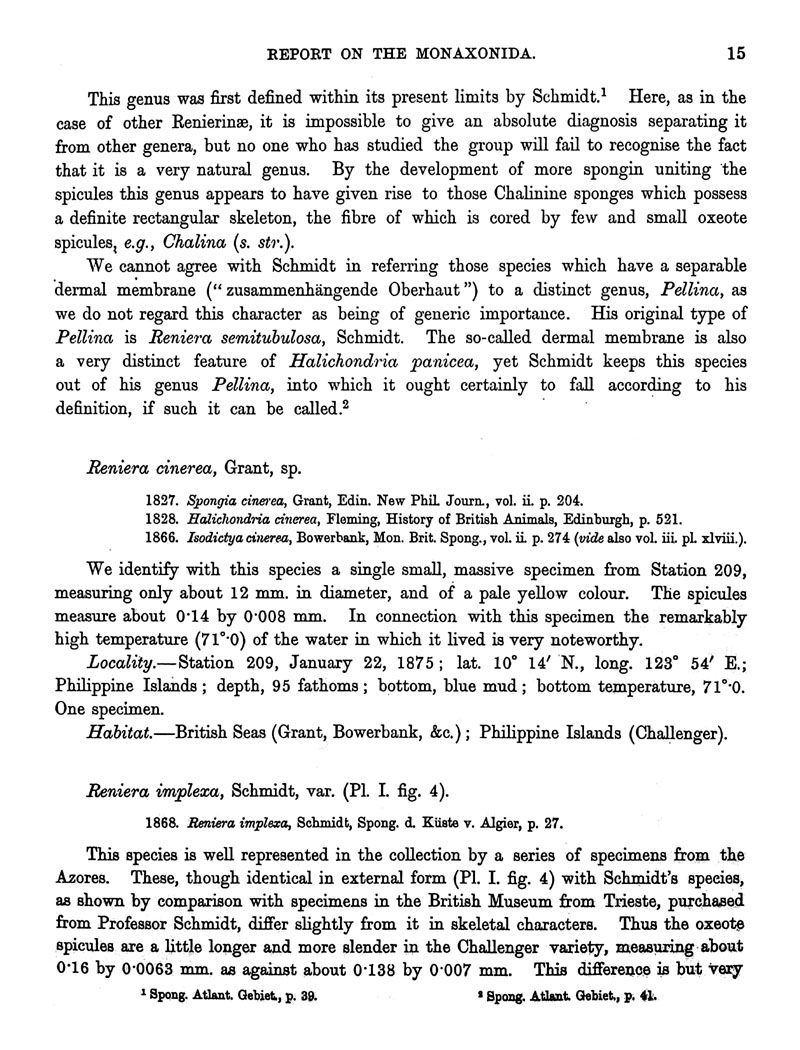 REPORT ON THE MONAXONIDA. 15

This genus was first defined within its present limits by Schmidt.$^1$ Here, as in the case of other Renierinæ, it is impossible to give an absolute diagnosis separating it from other genera, but no one who has studied the group will fail to recognise the fact that it is a very natural genus. By the development of more spongin uniting the spicules this genus appears to have given rise to those Chalinine sponges which possess a definite rectangular skeleton, the fibre of which is cored by few and small oxeote spicules, e.g., Chalina (s. str.).

We cannot agree with Schmidt in referring those species which have a separable dermal membrane ("zusammenhängende Oberhaut") to a distinct genus, Pellina, as we do not regard this character as being of generic importance. His original type of Pellina is Reniera semitubulosa, Schmidt. The so-called dermal membrane is also a very distinct feature of Halichondria panicea, yet Schmidt keeps this species out of his genus Pellina, into which it ought certainly to fall according to his definition, if such it can be called.$^2$

Reniera cinerea, Grant, sp.

1827. Spongia cinerea, Grant, Edin. New Phil. Journ., vol. ii. p. 204.
1828. Halichondria cinerea, Fleming, History of British Animals, Edinburgh, p. 521.
1866. Isodictya cinerea, Bowerbank, Mon. Brit. Spong., vol. ii. p. 274 (vide also vol. iii. pl. xlviii.).

We identify with this species a single small, massive specimen from Station 209, measuring only about 12 mm. in diameter, and of a pale yellow colour. The spicules measure about 0·14 by 0·008 mm. In connection with this specimen the remarkably high temperature (71°·0) of the water in which it lived is very noteworthy.

Locality.—Station 209, January 22, 1875; lat. 10° 14′ N., long. 123° 54′ E.; Philippine Islands; depth, 95 fathoms; bottom, blue mud; bottom temperature, 71°·0. One specimen.

Habitat.—British Seas (Grant, Bowerbank, &c.); Philippine Islands (Challenger).

Reniera implexa, Schmidt, var. (Pl. I. fig. 4).

1868. Reniera implexa, Schmidt, Spong. d. Küste v. Algier, p. 27.

This species is well represented in the collection by a series of specimens from the Azores. These, though identical in external form (Pl. I. fig. 4) with Schmidt's species, as shown by comparison with specimens in the British Museum from Trieste, purchased from Professor Schmidt, differ slightly from it in skeletal characters. Thus the oxeote spicules are a little longer and more slender in the Challenger variety, measuring about 0·16 by 0·0063 mm. as against about 0·138 by 0·007 mm. This difference is but very

$^1$ Spong. Atlant. Gebiet., p. 39. $^2$ Spong. Atlant. Gebiet., p. 41.